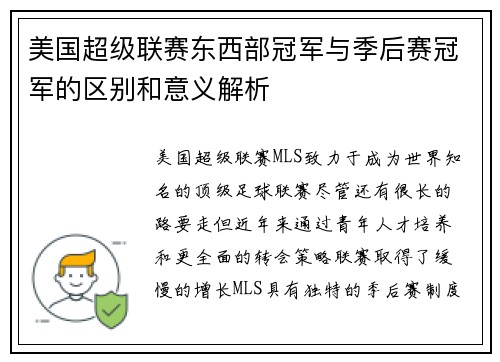 美国超级联赛东西部冠军与季后赛冠军的区别和意义解析

美国超级联赛MLS致力于成为世界知名的顶级足球联赛尽管还有很长的路要走但近年来通过青年人才培养和更全面的转会策略联赛取得了缓慢的增长MLS具有独特的季后赛制度